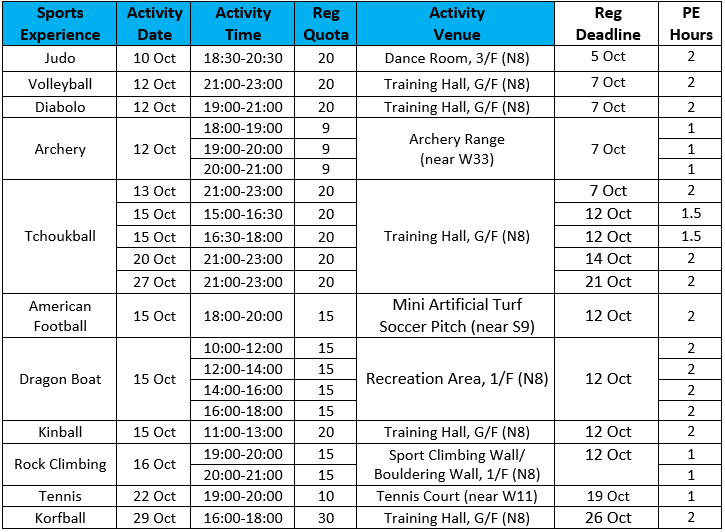 | Sports Experience | Activity Date | Activity Time | Reg Quota | Activity Venue | Reg Deadline | PE Hours |
|---|---|---|---|---|---|---|
| Judo | 10 Oct | 18:30-20:30 | 20 | Dance Room, 3/F (N8) | 5 Oct | 2 |
| Volleyball | 12 Oct | 21:00-23:00 | 20 | Training Hall, G/F (N8) | 7 Oct | 2 |
| Diabolo | 12 Oct | 19:00-21:00 | 20 | Training Hall, G/F (N8) | 7 Oct | 2 |
| Archery | 12 Oct | 18:00-19:00 | 9 | Archery Range (near W33) | 7 Oct | 1 |
| | | 19:00-20:00 | 9 | | | 1 |
| | | 20:00-21:00 | 9 | | | 1 |
| Tchoukball | 13 Oct | 21:00-23:00 | 20 | Training Hall, G/F (N8) | 7 Oct | 2 |
| | 15 Oct | 15:00-16:30 | 20 | | 12 Oct | 1.5 |
| | 15 Oct | 16:30-18:00 | 20 | | 12 Oct | 1.5 |
| | 20 Oct | 21:00-23:00 | 20 | | 14 Oct | 2 |
| | 27 Oct | 21:00-23:00 | 20 | | 21 Oct | 2 |
| American Football | 15 Oct | 18:00-20:00 | 15 | Mini Artificial Turf Soccer Pitch (near S9) | 12 Oct | 2 |
| Dragon Boat | 15 Oct | 10:00-12:00 | 15 | Recreation Area, 1/F (N8) | 12 Oct | 2 |
| | | 12:00-14:00 | 15 | | | 2 |
| | | 14:00-16:00 | 15 | | | 2 |
| | | 16:00-18:00 | 15 | | | 2 |
| Kinball | 15 Oct | 11:00-13:00 | 20 | Training Hall, G/F (N8) | 12 Oct | 2 |
| Rock Climbing | 16 Oct | 19:00-20:00 | 15 | Sport Climbing Wall/ Bouldering Wall, 1/F (N8) | 12 Oct | 1 |
| | | 20:00-21:00 | 15 | | | 1 |
| Tennis | 22 Oct | 19:00-20:00 | 10 | Tennis Court (near W11) | 19 Oct | 1 |
| Korfball | 29 Oct | 16:00-18:00 | 30 | Training Hall, G/F (N8) | 26 Oct | 2 |